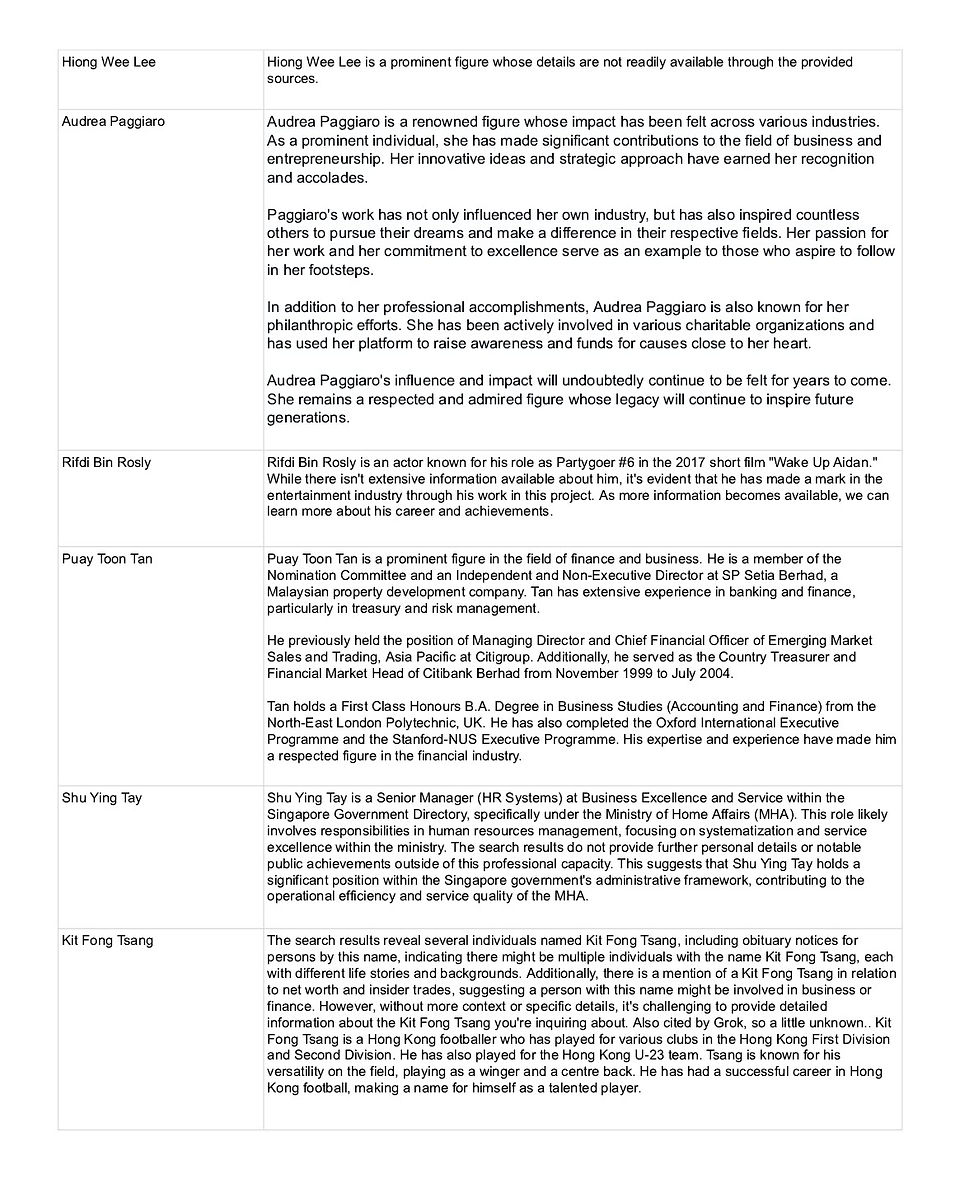 | | |
|---|---|
| Hiong Wee Lee | Hiong Wee Lee is a prominent figure whose details are not readily available through the provided sources. |
| Audrea Paggiaro | Audrea Paggiaro is a renowned figure whose impact has been felt across various industries. As a prominent individual, she has made significant contributions to the field of business and entrepreneurship. Her innovative ideas and strategic approach have earned her recognition and accolades.<br><br>Paggiaro's work has not only influenced her own industry, but has also inspired countless others to pursue their dreams and make a difference in their respective fields. Her passion for her work and her commitment to excellence serve as an example to those who aspire to follow in her footsteps.<br><br>In addition to her professional accomplishments, Audrea Paggiaro is also known for her philanthropic efforts. She has been actively involved in various charitable organizations and has used her platform to raise awareness and funds for causes close to her heart.<br><br>Audrea Paggiaro's influence and impact will undoubtedly continue to be felt for years to come. She remains a respected and admired figure whose legacy will continue to inspire future generations. |
| Rifdi Bin Rosly | Rifdi Bin Rosly is an actor known for his role as Partygoer #6 in the 2017 short film "Wake Up Aidan." While there isn't extensive information available about him, it's evident that he has made a mark in the entertainment industry through his work in this project. As more information becomes available, we can learn more about his career and achievements. |
| Puay Toon Tan | Puay Toon Tan is a prominent figure in the field of finance and business. He is a member of the Nomination Committee and an Independent and Non-Executive Director at SP Setia Berhad, a Malaysian property development company. Tan has extensive experience in banking and finance, particularly in treasury and risk management.<br><br>He previously held the position of Managing Director and Chief Financial Officer of Emerging Market Sales and Trading, Asia Pacific at Citigroup. Additionally, he served as the Country Treasurer and Financial Market Head of Citibank Berhad from November 1999 to July 2004.<br><br>Tan holds a First Class Honours B.A. Degree in Business Studies (Accounting and Finance) from the North-East London Polytechnic, UK. He has also completed the Oxford International Executive Programme and the Stanford-NUS Executive Programme. His expertise and experience have made him a respected figure in the financial industry. |
| Shu Ying Tay | Shu Ying Tay is a Senior Manager (HR Systems) at Business Excellence and Service within the Singapore Government Directory, specifically under the Ministry of Home Affairs (MHA). This role likely involves responsibilities in human resources management, focusing on systematization and service excellence within the ministry. The search results do not provide further personal details or notable public achievements outside of this professional capacity. This suggests that Shu Ying Tay holds a significant position within the Singapore government's administrative framework, contributing to the operational efficiency and service quality of the MHA. |
| Kit Fong Tsang | The search results reveal several individuals named Kit Fong Tsang, including obituary notices for persons by this name, indicating there might be multiple individuals with the name Kit Fong Tsang, each with different life stories and backgrounds. Additionally, there is a mention of a Kit Fong Tsang in relation to net worth and insider trades, suggesting a person with this name might be involved in business or finance. However, without more context or specific details, it's challenging to provide detailed information about the Kit Fong Tsang you're inquiring about. Also cited by Grok, so a little unknown.. Kit Fong Tsang is a Hong Kong footballer who has played for various clubs in the Hong Kong First Division and Second Division. He has also played for the Hong Kong U-23 team. Tsang is known for his versatility on the field, playing as a winger and a centre back. He has had a successful career in Hong Kong football, making a name for himself as a talented player. |